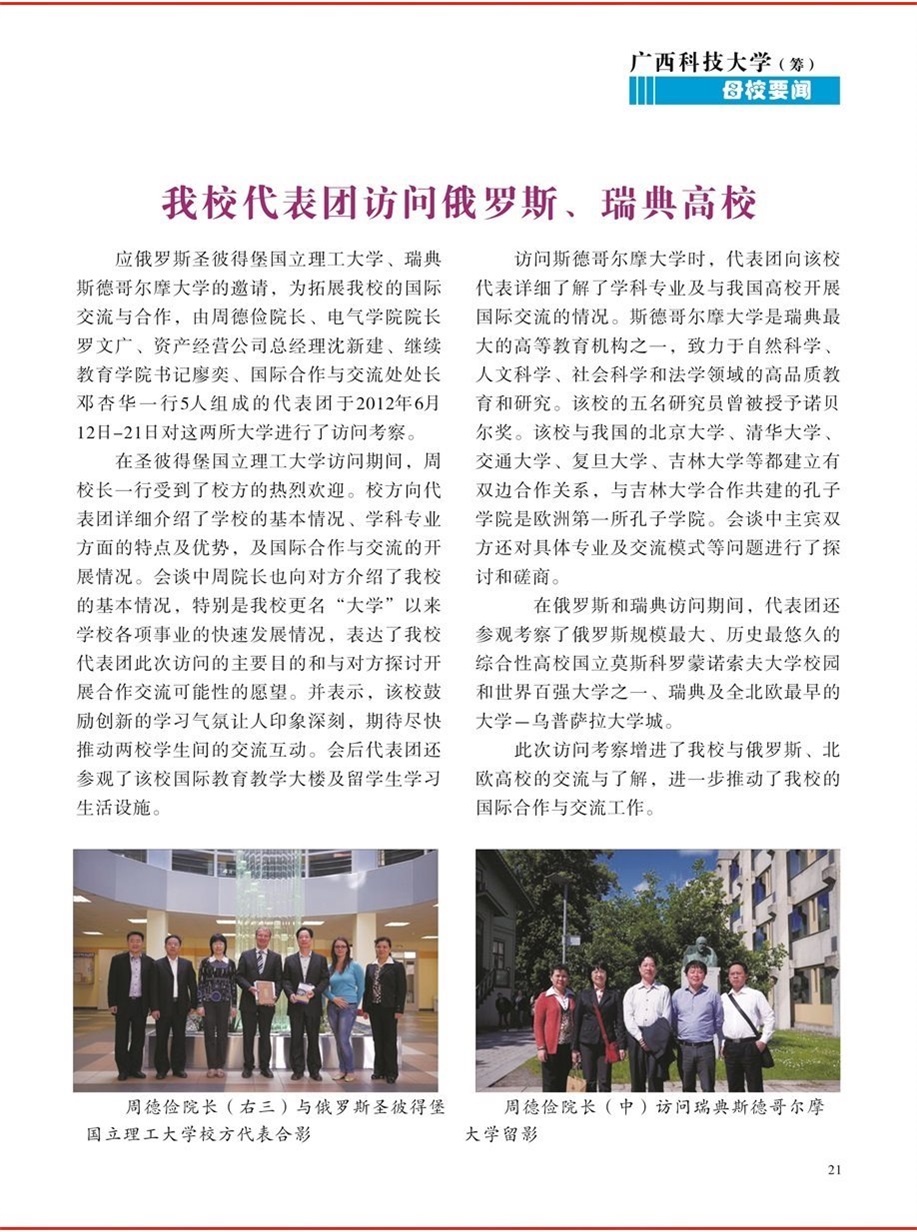 广西科技大学（筹）
母校要闻

我校代表团访问俄罗斯、瑞典高校

应俄罗斯圣彼得堡国立理工大学、瑞典斯德哥尔摩大学的邀请，为拓展我校的国际交流与合作，由周德俭院长、电气学院院长罗文广、资产经营公司总经理沈新建、继续教育学院书记廖奕、国际合作与交流处处长邓杏华一行5人组成的代表团于2012年6月12日–21日对这两所大学进行了访问考察。

在圣彼得堡国立理工大学访问期间，周校长一行受到了校方的热烈欢迎。校方向代表团详细介绍了学校的基本情况、学科专业方面的特点及优势，及国际合作与交流的开展情况。会谈中周院长也向对方介绍了我校的基本情况，特别是我校更名“大学”以来学校各项事业的快速发展情况，表达了我校代表团此次访问的主要目的和与对方探讨开展合作交流可能性的愿望。并表示，该校鼓励创新的学习气氛让人印象深刻，期待尽快推动两校学生间的交流互动。会后代表团还参观了该校国际教育教学大楼及留学生学习生活设施。

访问斯德哥尔摩大学时，代表团向该校代表详细了解了学科专业及与我国高校开展国际交流的情况。斯德哥尔摩大学是瑞典最大的高等教育机构之一，致力于自然科学、人文科学、社会科学和法学领域的高品质教育和研究。该校的五名研究员曾被授予诺贝尔奖。该校与我国的北京大学、清华大学、交通大学、复旦大学、吉林大学等都建立有双边合作关系，与吉林大学合作共建的孔子学院是欧洲第一所孔子学院。会谈中主宾双方还对具体专业及交流模式等问题进行了探讨和磋商。

在俄罗斯和瑞典访问期间，代表团还参观考察了俄罗斯规模最大、历史最悠久的综合性高校国立莫斯科罗蒙诺索夫大学校园和世界百强大学之一、瑞典及全北欧最早的大学—乌普萨拉大学城。

此次访问考察增进了我校与俄罗斯、北欧高校的交流与了解，进一步推动了我校的国际合作与交流工作。

周德俭院长（右三）与俄罗斯圣彼得堡国立理工大学校方代表合影

周德俭院长（中）访问瑞典斯德哥尔摩大学留影

21